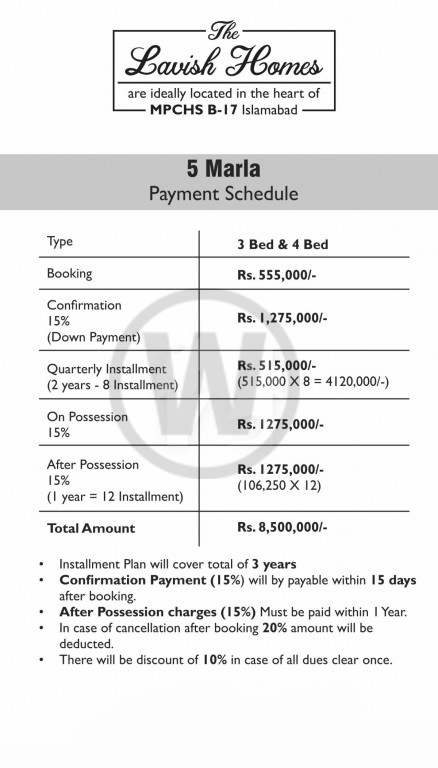 The
Lavish Homes
are ideally located in the heart of
MPCHS B-17 Islamabad

5 Marla
Payment Schedule

| Type | 3 Bed & 4 Bed |
|---|---|
| Booking | Rs. 555,000/- |
| Confirmation 15% (Down Payment) | Rs. 1,275,000/- |
| Quarterly Installment (2 years - 8 Installment) | Rs. 515,000/- (515,000 X 8 = 4120,000/-) |
| On Possession 15% | Rs. 1275,000/- |
| After Possession 15% (1 year = 12 Installment) | Rs. 1275,000/- (106,250 X 12) |
| Total Amount | Rs. 8,500,000/- |

• Installment Plan will cover total of 3 years
• Confirmation Payment (15%) will by payable within 15 days after booking.
• After Possession charges (15%) Must be paid within 1 Year.
• In case of cancellation after booking 20% amount will be deducted.
• There will be discount of 10% in case of all dues clear once.